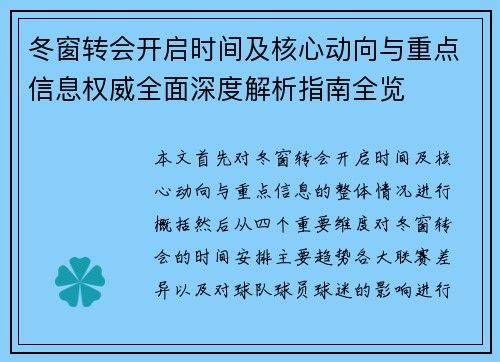 冬窗转会开启时间及核心动向与重点信息权威全面深度解析指南全览

本文首先对冬窗转会开启时间及核心动向与重点信息的整体情况进行概括然后从四个重要维度对冬窗转会的时间安排主要趋势各大联赛差异以及对球队球员球迷的影响进行